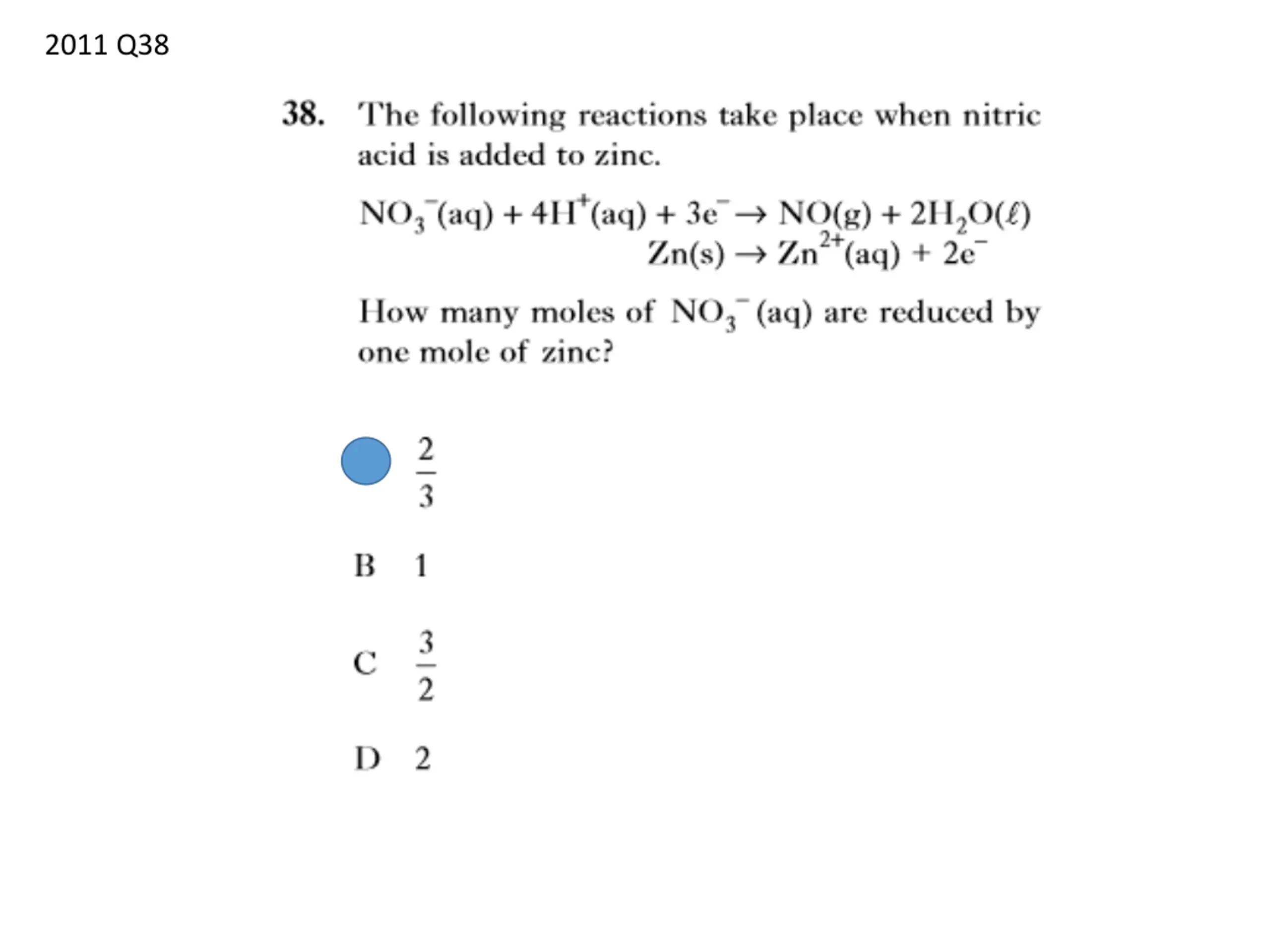 2011 Q38

38. The following reactions take place when nitric acid is added to zinc.

$NO_3^-(aq) + 4H^+(aq) + 3e^- \rightarrow NO(g) + 2H_2O(\ell)$
$Zn(s) \rightarrow Zn^{2+}(aq) + 2e^-$

How many moles of $NO_3^-(aq)$ are reduced by one mole of zinc?

$\frac{2}{3}$

B 1

C $\frac{3}{2}$

D 2